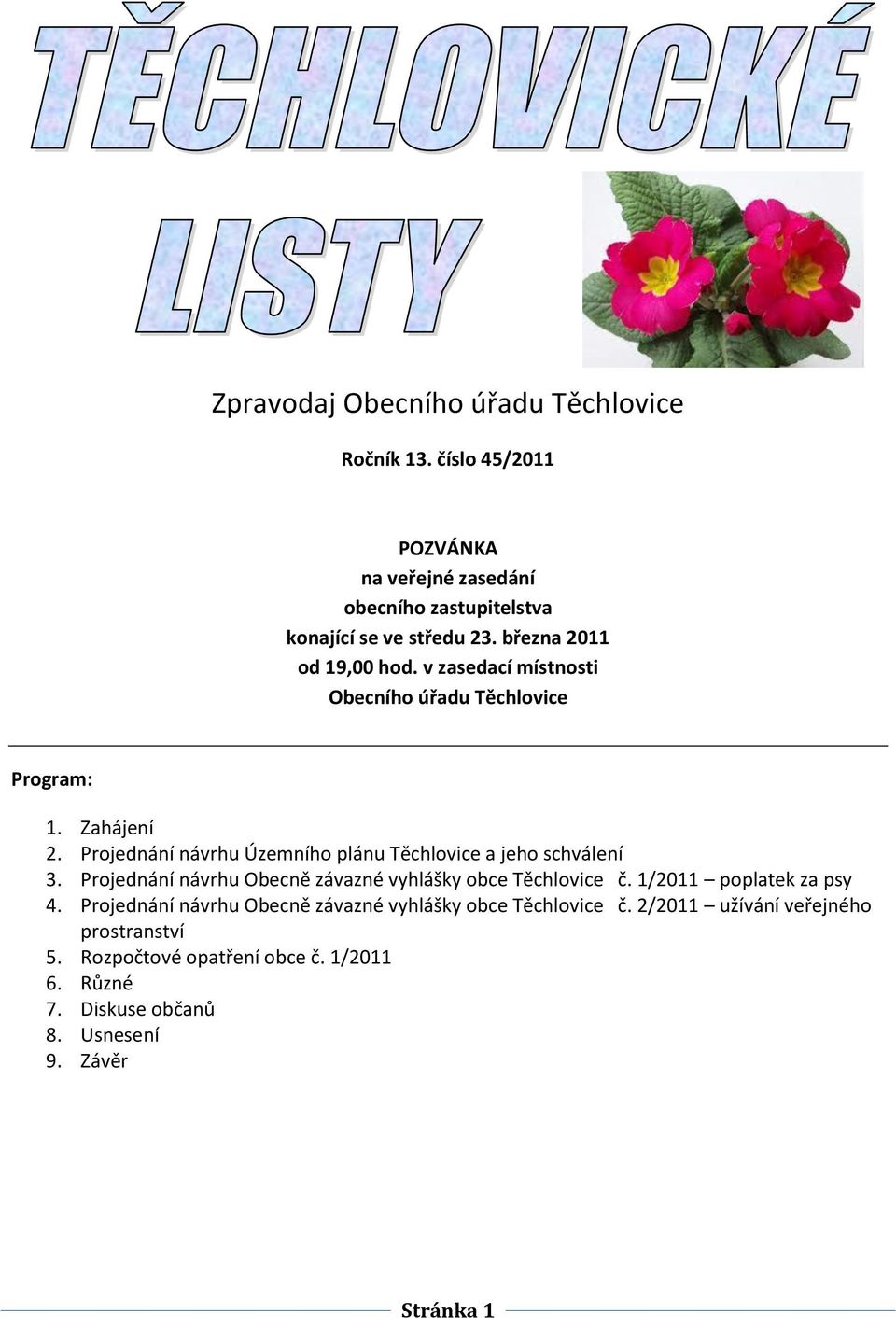 TĚCHLOVICKÉ LISTY

Zpravodaj Obecního úřadu Těchlovice

Ročník 13. číslo 45/2011

POZVÁNKA
na veřejné zasedání
obecního zastupitelstva
konající se ve středu 23. března 2011
od 19,00 hod. v zasedací místnosti
Obecního úřadu Těchlovice

Program:

1. Zahájení
2. Projednání návrhu Územního plánu Těchlovice a jeho schválení
3. Projednání návrhu Obecně závazné vyhlášky obce Těchlovice č. 1/2011 – poplatek za psy
4. Projednání návrhu Obecně závazné vyhlášky obce Těchlovice č. 2/2011 – užívání veřejného prostranství
5. Rozpočtové opatření obce č. 1/2011
6. Různé
7. Diskuse občanů
8. Usnesení
9. Závěr

Stránka 1